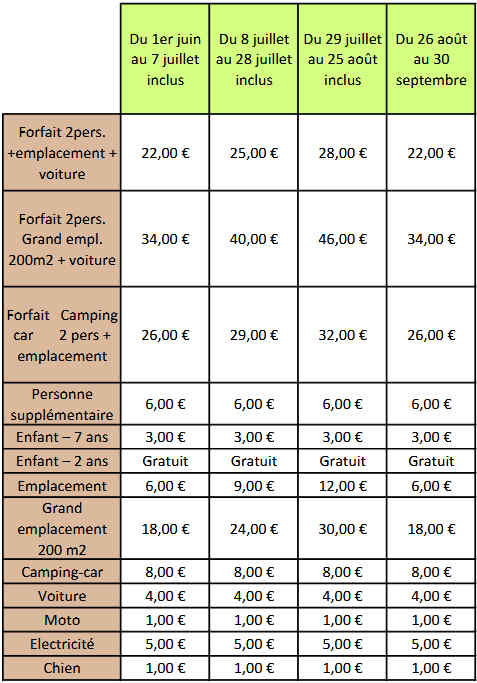 | | Du 1er juin au 7 juillet inclus | Du 8 juillet au 28 juillet inclus | Du 29 juillet au 25 août inclus | Du 26 août au 30 septembre |
|---|---|---|---|---|
| Forfait 2pers. +emplacement + voiture | 22,00 € | 25,00 € | 28,00 € | 22,00 € |
| Forfait 2pers. Grand empl. 200m2 + voiture | 34,00 € | 40,00 € | 46,00 € | 34,00 € |
| Forfait Camping car 2 pers + emplacement | 26,00 € | 29,00 € | 32,00 € | 26,00 € |
| Personne supplémentaire | 6,00 € | 6,00 € | 6,00 € | 6,00 € |
| Enfant – 7 ans | 3,00 € | 3,00 € | 3,00 € | 3,00 € |
| Enfant – 2 ans | Gratuit | Gratuit | Gratuit | Gratuit |
| Emplacement | 6,00 € | 9,00 € | 12,00 € | 6,00 € |
| Grand emplacement 200 m2 | 18,00 € | 24,00 € | 30,00 € | 18,00 € |
| Camping-car | 8,00 € | 8,00 € | 8,00 € | 8,00 € |
| Voiture | 4,00 € | 4,00 € | 4,00 € | 4,00 € |
| Moto | 1,00 € | 1,00 € | 1,00 € | 1,00 € |
| Electricité | 5,00 € | 5,00 € | 5,00 € | 5,00 € |
| Chien | 1,00 € | 1,00 € | 1,00 € | 1,00 € |